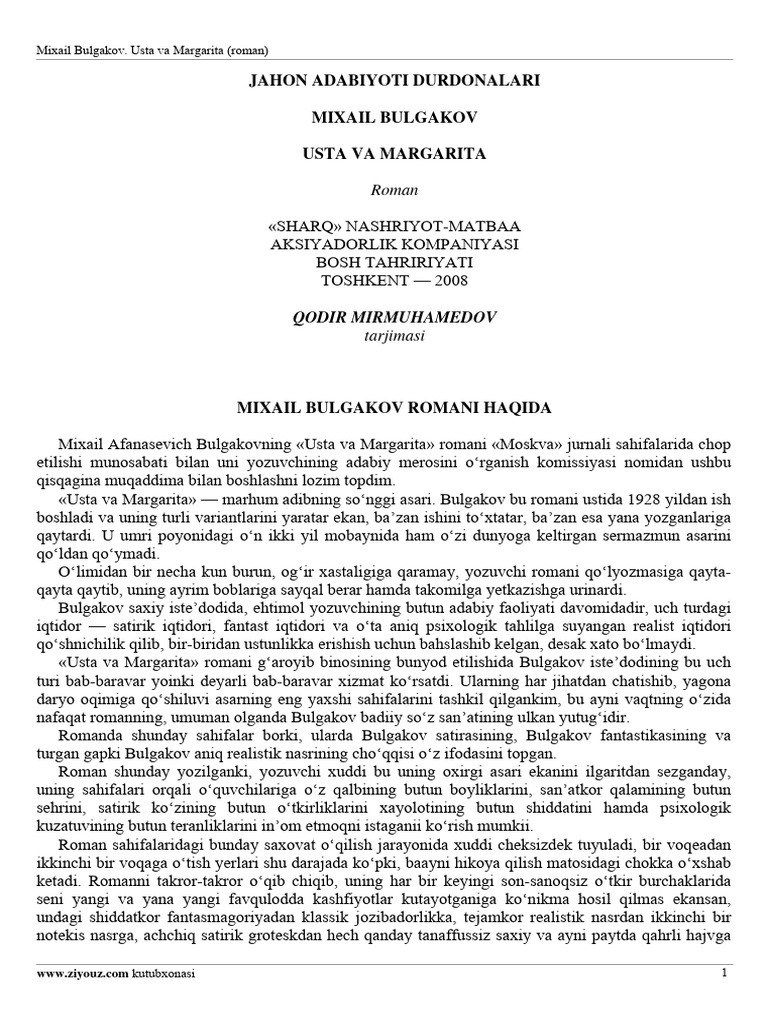 Mixail Bulgakov. Usta va Margarita (roman)

JAHON ADABIYOTI DURDONALARI

MIXAIL BULGAKOV

USTA VA MARGARITA

Roman

«SHARQ» NASHRIYOT-MATBAA AKSIYADORLIK KOMPANIYASI BOSH TAHRIRIYATI TOSHKENT — 2008

QODIR MIRMUHAMEDOV
tarjimasi

MIXAIL BULGAKOV ROMANI HAQIDA

Mixail Afanasevich Bulgakovning «Usta va Margarita» romani «Moskva» jurnali sahifalarida chop etilishi munosabati bilan uni yozuvchining adabiy merosini o‘rganish komissiyasi nomidan ushbu qisqagina muqaddima bilan boshlashni lozim topdim.

«Usta va Margarita» — marhum adibning so‘nggi asari. Bulgakov bu romani ustida 1928 yildan ish boshladi va uning turli variantlarini yaratar ekan, ba’zan ishini to‘xtatar, ba’zan esa yana yozganlariga qaytardi. U umri poyonidagi o‘n ikki yil mobaynida ham o‘zi dunyoga keltirgan sermazmun asarini qo‘ldan qo‘ymadi.

O‘limidan bir necha kun burun, og‘ir xastaligiga qaramay, yozuvchi romani qo‘lyozmasiga qayta-qayta qaytib, uning ayrim boblariga sayqal berar hamda takomilga yetkazishga urinardi.

Bulgakov saxiy iste’dodida, ehtimol yozuvchining butun adabiy faoliyati davomidadir, uch turdagi iqtidor — satirik iqtidori, fantast iqtidori va o‘ta aniq psixologik tahlilga suyangan realist iqtidori qo‘shnichilik qilib, bir-biridan ustunlikka erishish uchun bahslashib kelgan, desak xato bo‘lmaydi.

«Usta va Margarita» romani g‘aroyib binosining bunyod etilishida Bulgakov iste’dodining bu uch turi bab-baravar yoinki deyarli bab-baravar xizmat ko‘rsatdi. Ularning har jihatdan chatishib, yagona daryo oqimiga qo‘shiluvi asarning eng yaxshi sahifalarini tashkil qilgankim, bu ayni vaqtning o‘zida nafaqat romanning, umuman olganda Bulgakov badiiy so‘z san’atining ulkan yutug‘idir.

Romanda shunday sahifalar borki, ularda Bulgakov satirasining, Bulgakov fantastikasining va turgan gapki Bulgakov aniq realistik nasrining cho‘qqisi o‘z ifodasini topgan.

Roman shunday yozilganki, yozuvchi xuddi bu uning oxirgi asari ekanini ilgaritdan sezganday, uning sahifalari orqali o‘quvchilariga o‘z qalbining butun boyliklarini, san’atkor qalamining butun sehrini, satirik ko‘zining butun o‘tkirliklarini xayolotining butun shiddatini hamda psixologik kuzatuvining butun teranliklarini in’om etmoqni istaganii ko‘rish mumkii.

Roman sahifalaridagi bunday saxovat o‘qilish jarayonida xuddi cheksizdek tuyuladi, bir voqeadan ikkinchi bir voqaga o‘tish yerlari shu darajada ko‘pki, baayni hikoya qilish matosidagi chokka o‘xshab ketadi. Romanni takror-takror o‘qib chiqib, uning har bir keyingi son-sanoqsiz o‘tkir burchaklarida seni yangi va yana yangi favqulodda kashfiyotlar kutayotganiga ko‘nikma hosil qilmas ekansan, undagi shiddatkor fantasmagoriyadan klassik jozibadorlikka, tejamkor realistik nasrdan ikkinchi bir notekis nasrga, achchiq satirik groteskdan hech qanday tanaffussiz saxiy va ayni paytda qahrli hajvga

www.ziyouz.com kutubxonasi 1